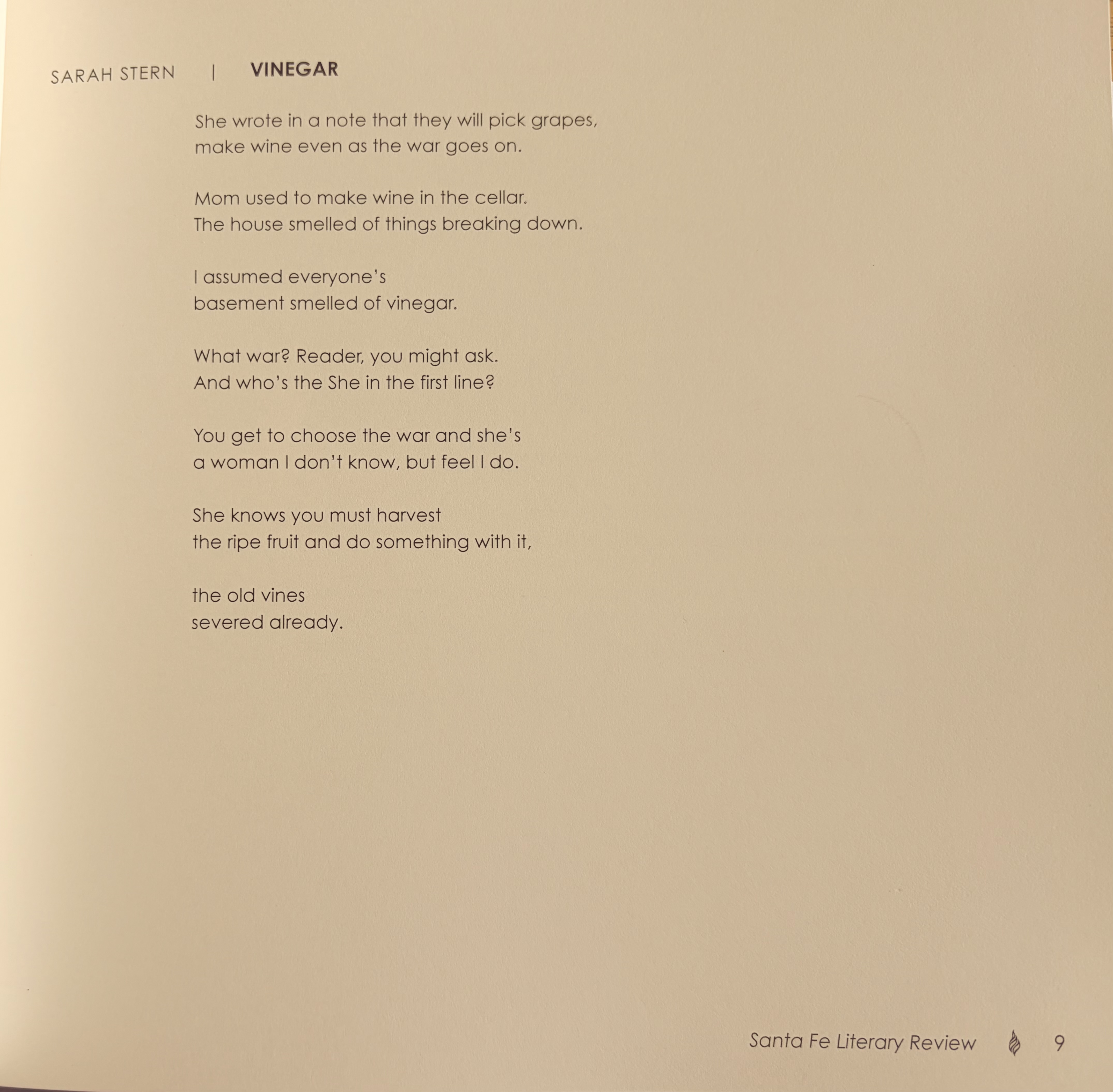 SARAH STERN | VINEGAR

She wrote in a note that they will pick grapes,
make wine even as the war goes on.

Mom used to make wine in the cellar.
The house smelled of things breaking down.

I assumed everyone's
basement smelled of vinegar.

What war? Reader, you might ask.
And who's the She in the first line?

You get to choose the war and she's
a woman I don't know, but feel I do.

She knows you must harvest
the ripe fruit and do something with it,

the old vines
severed already.

Santa Fe Literary Review 9